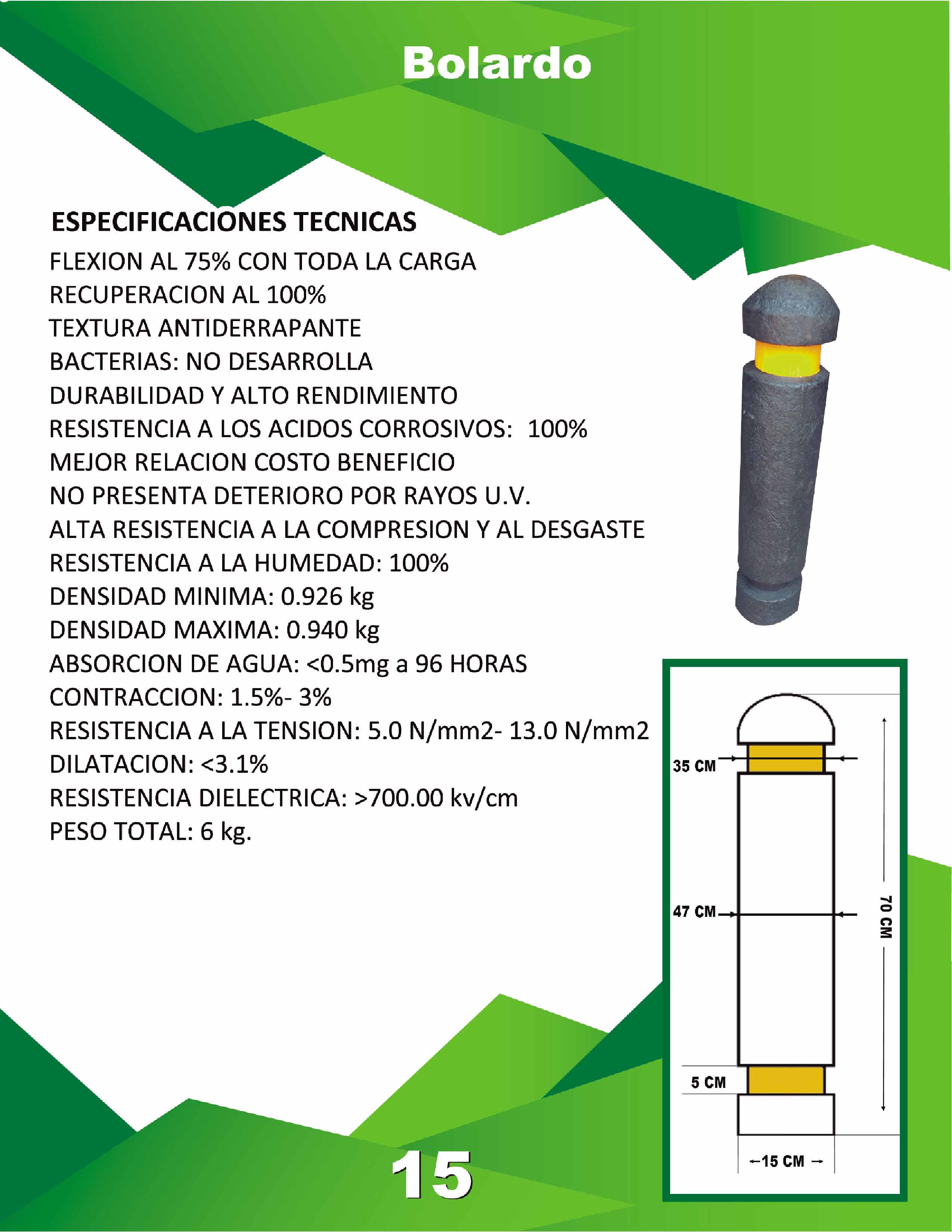 Bolardo

ESPECIFICACIONES TECNICAS
FLEXION AL 75% CON TODA LA CARGA
RECUPERACION AL 100%
TEXTURA ANTIDERRAPANTE
BACTERIAS: NO DESARROLLA
DURABILIDAD Y ALTO RENDIMIENTO
RESISTENCIA A LOS ACIDOS CORROSIVOS: 100%
MEJOR RELACION COSTO BENEFICIO
NO PRESENTA DETERIORO POR RAYOS U.V.
ALTA RESISTENCIA A LA COMPRESION Y AL DESGASTE
RESISTENCIA A LA HUMEDAD: 100%
DENSIDAD MINIMA: 0.926 kg
DENSIDAD MAXIMA: 0.940 kg
ABSORCION DE AGUA: <0.5mg a 96 HORAS
CONTRACCION: 1.5%- 3%
RESISTENCIA A LA TENSION: 5.0 N/mm2- 13.0 N/mm2
DILATACION: <3.1%
RESISTENCIA DIELECTRICA: >700.00 kv/cm
PESO TOTAL: 6 kg.

35 CM
47 CM
70 CM
5 CM
15 CM

15